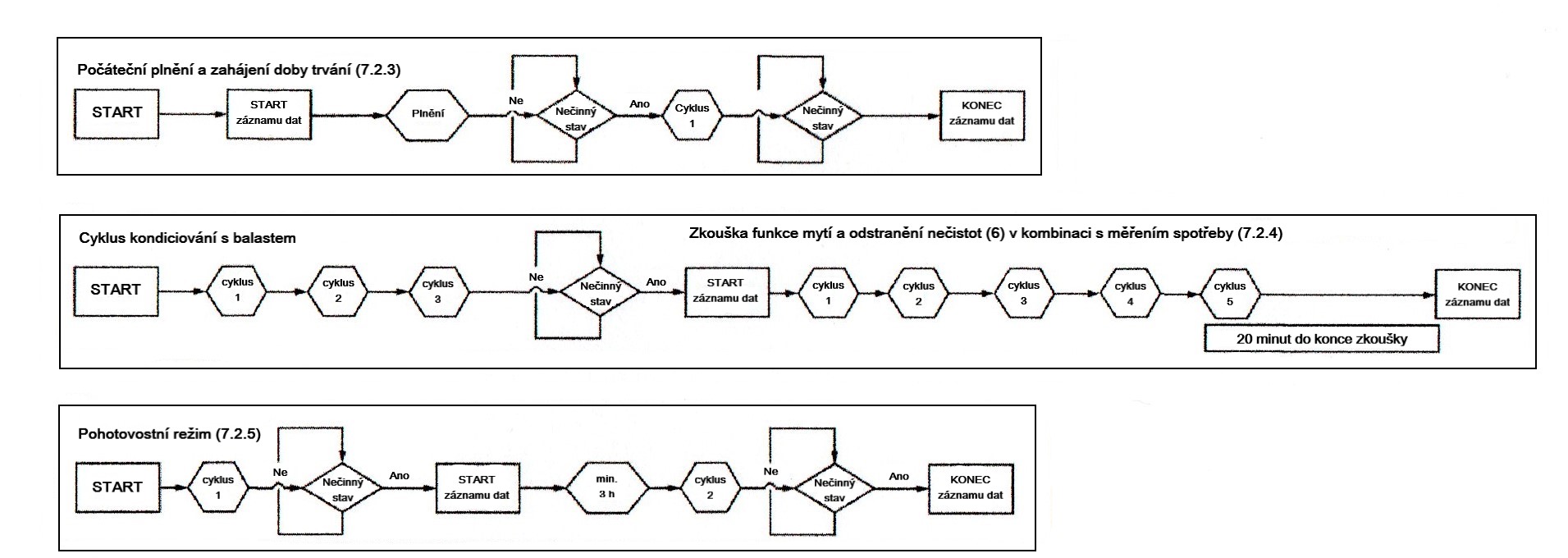 Počáteční plnění a zahájení doby trvání (7.2.3)

START

START záznamu dat

Plnění

Ne

Nečinný stav

Ano

Cyklus 1

Nečinný stav

KONEC záznamu dat

Cyklus kondiciování s balastem

Zkouška funkce mytí a odstranění nečistot (6) v kombinaci s měřením spotřeby (7.2.4)

START

cyklus 1

cyklus 2

cyklus 3

Ne

Nečinný stav

Ano

START záznamu dat

cyklus 1

cyklus 2

cyklus 3

cyklus 4

cyklus 5

KONEC záznamu dat

20 minut do konce zkoušky

Pohotovostní režim (7.2.5)

START

cyklus 1

Ne

Nečinný stav

Ano

START záznamu dat

min. 3 h

cyklus 2

Ne

Nečinný stav

Ano

KONEC záznamu dat